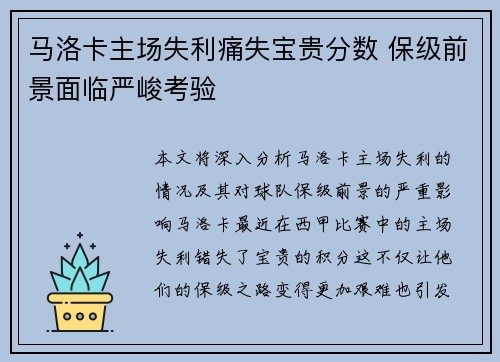 马洛卡主场失利痛失宝贵分数 保级前景面临严峻考验

本文将深入分析马洛卡主场失利的情况及其对球队保级前景的严重影响马洛卡最近在西甲比赛中的主场失利错失了宝贵的积分这不仅让他们的保级之路变得更加艰难也引发